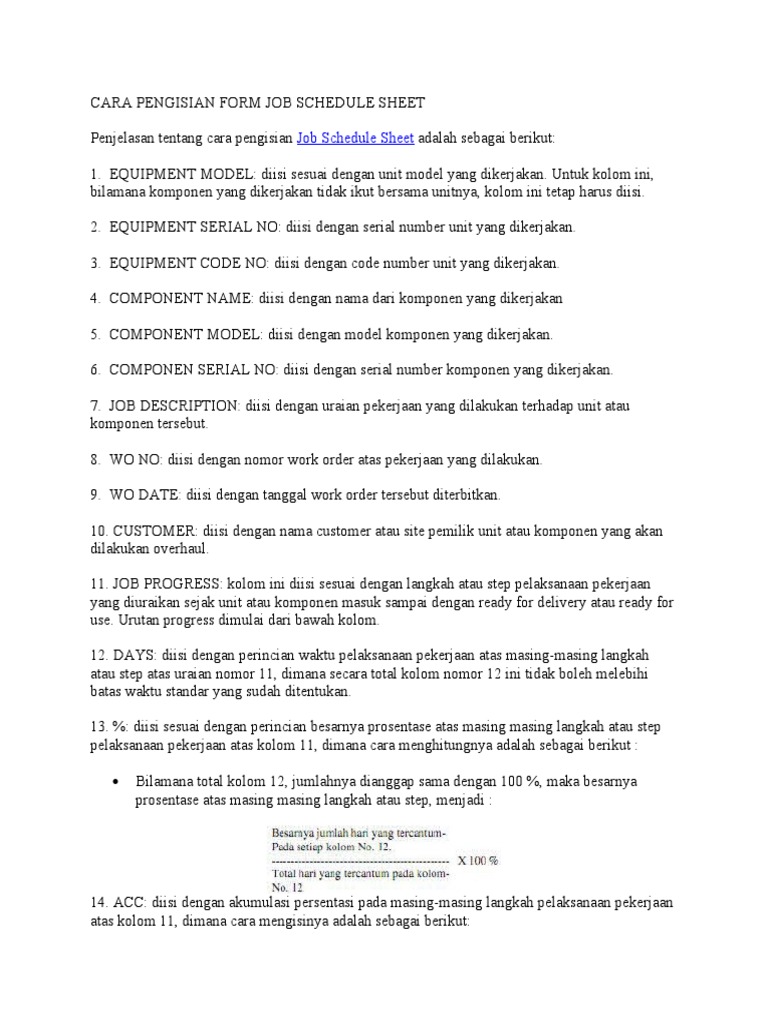 CARA PENGISIAN FORM JOB SCHEDULE SHEET

Penjelasan tentang cara pengisian Job Schedule Sheet adalah sebagai berikut:

1. EQUIPMENT MODEL: diisi sesuai dengan unit model yang dikerjakan. Untuk kolom ini, bilamana komponen yang dikerjakan tidak ikut bersama unitnya, kolom ini tetap harus diisi.

2. EQUIPMENT SERIAL NO: diisi dengan serial number unit yang dikerjakan.

3. EQUIPMENT CODE NO: diisi dengan code number unit yang dikerjakan.

4. COMPONENT NAME: diisi dengan nama dari komponen yang dikerjakan

5. COMPONENT MODEL: diisi dengan model komponen yang dikerjakan.

6. COMPONEN SERIAL NO: diisi dengan serial number komponen yang dikerjakan.

7. JOB DESCRIPTION: diisi dengan uraian pekerjaan yang dilakukan terhadap unit atau komponen tersebut.

8. WO NO: diisi dengan nomor work order atas pekerjaan yang dilakukan.

9. WO DATE: diisi dengan tanggal work order tersebut diterbitkan.

10. CUSTOMER: diisi dengan nama customer atau site pemilik unit atau komponen yang akan dilakukan overhaul.

11. JOB PROGRESS: kolom ini diisi sesuai dengan langkah atau step pelaksanaan pekerjaan yang diuraikan sejak unit atau komponen masuk sampai dengan ready for delivery atau ready for use. Urutan progress dimulai dari bawah kolom.

12. DAYS: diisi dengan perincian waktu pelaksanaan pekerjaan atas masing-masing langkah atau step atas uraian nomor 11, dimana secara total kolom nomor 12 ini tidak boleh melebihi batas waktu standar yang sudah ditentukan.

13. %: diisi sesuai dengan perincian besarnya prosentase atas masing masing langkah atau step pelaksanaan pekerjaan atas kolom 11, dimana cara menghitungnya adalah sebagai berikut :

• Bilamana total kolom 12, jumlahnya dianggap sama dengan 100 %, maka besarnya prosentase atas masing masing langkah atau step, menjadi :

Besarnya jumlah hari yang tercantum-
Pada setiap kolom No. 12.
---------------------------------------------- X 100 %
Total hari yang tercantum pada kolom-
No. 12

14. ACC: diisi dengan akumulasi persentasi pada masing-masing langkah pelaksanaan pekerjaan atas kolom 11, dimana cara mengisinya adalah sebagai berikut: